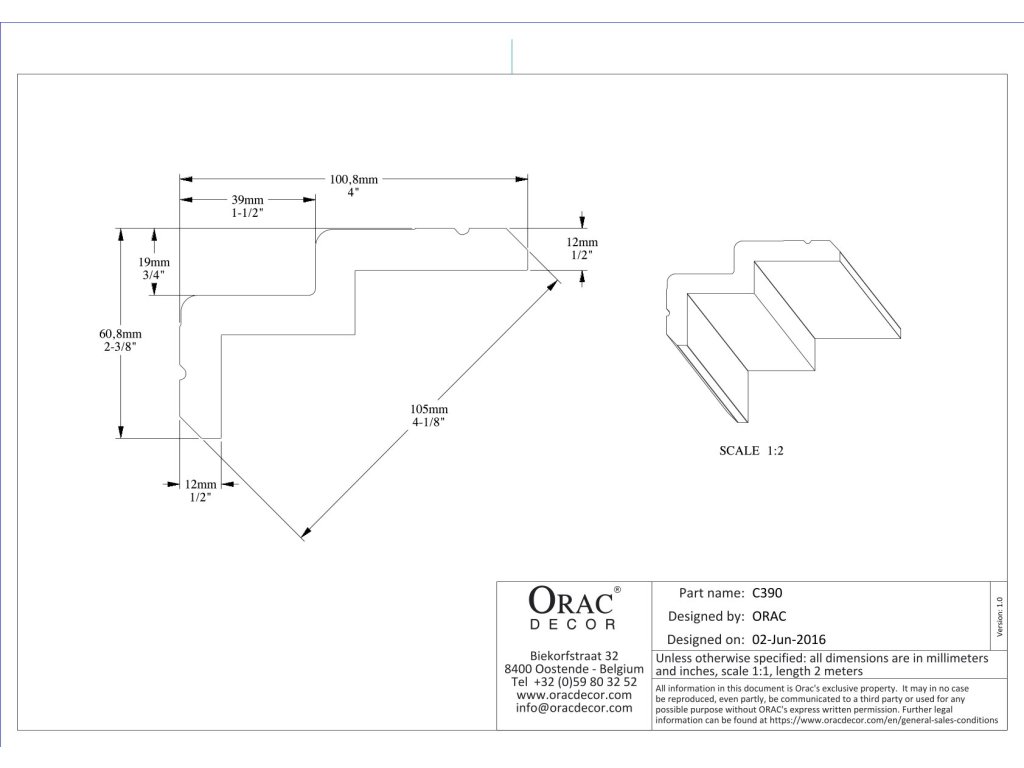 100,8mm
4"

39mm
1-1/2"

19mm
3/4"

12mm
1/2"

60,8mm
2-3/8"

105mm
4-1/8"

12mm
1/2"

SCALE 1:2

ORAC®
DECOR

Biekorfstraat 32
8400 Oostende - Belgium
Tel +32 (0)59 80 32 52
www.oracdecor.com
info@oracdecor.com

Part name: C390
Designed by: ORAC
Designed on: 02-Jun-2016

Version 1.0

Unless otherwise specified: all dimensions are in millimeters and inches, scale 1:1, length 2 meters

All information in this document is Orac's exclusive property. It may in no case be reproduced, even partly, be communicated to a third party or used for any possible purpose without ORAC's express written permission. Further legal information can be found at https://www.oracdecor.com/en/general-sales-conditions